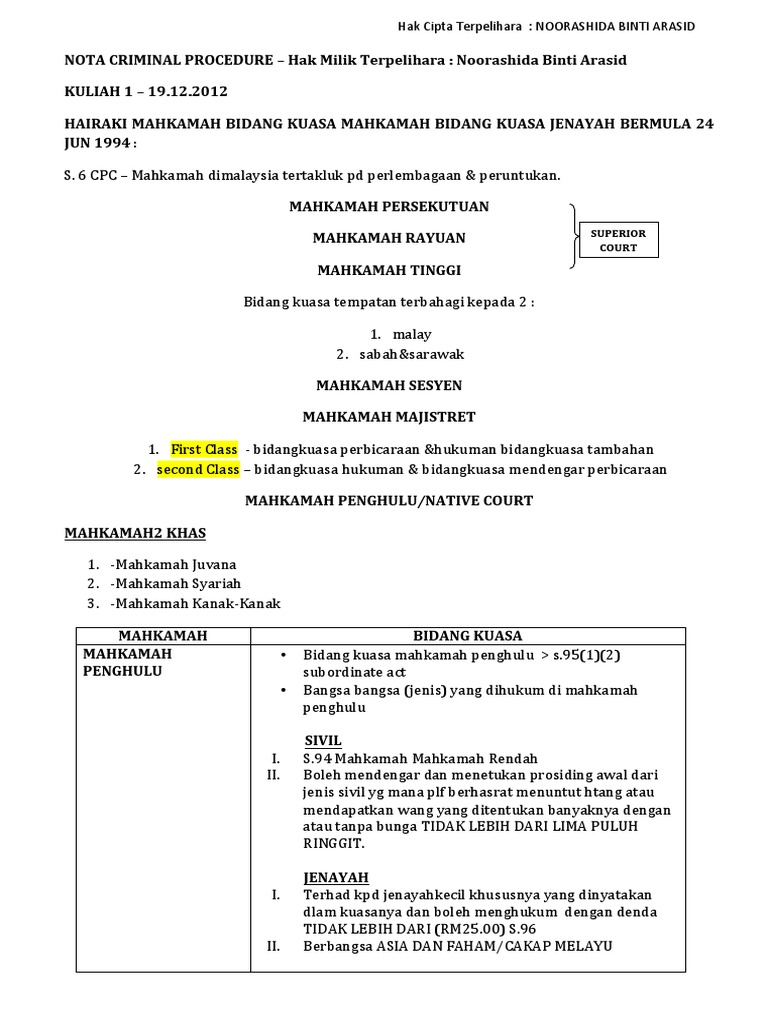 Hak Cipta Terpelihara : NOORASHIDA BINTI ARASID

NOTA CRIMINAL PROCEDURE – Hak Milik Terpelihara : Noorashida Binti Arasid

KULIAH 1 – 19.12.2012

HAIRAKI MAHKAMAH BIDANG KUASA MAHKAMAH BIDANG KUASA JENAYAH BERMULA 24 JUN 1994 :

S. 6 CPC – Mahkamah dimalaysia tertakluk pd perlembagaan & peruntukan.

MAHKAMAH PERSEKUTUAN

MAHKAMAH RAYUAN

MAHKAMAH TINGGI

SUPERIOR COURT

Bidang kuasa tempatan terbahagi kepada 2 :

1. malay
2. sabah&sarawak

MAHKAMAH SESYEN

MAHKAMAH MAJISTRET

1. First Class - bidangkuasa perbicaraan &hukuman bidangkuasa tambahan
2. second Class – bidangkuasa hukuman & bidangkuasa mendengar perbicaraan

MAHKAMAH PENGHULU/NATIVE COURT

MAHKAMAH2 KHAS

1. -Mahkamah Juvana
2. -Mahkamah Syariah
3. -Mahkamah Kanak-Kanak

| MAHKAMAH | BIDANG KUASA |
|---|---|
| MAHKAMAH PENGHULU | • Bidang kuasa mahkamah penghulu > s.95(1)(2) subordinate act<br>• Bangsa bangsa (jenis) yang dihukum di mahkamah penghulu<br><br>SIVIL<br>I. S.94 Mahkamah Mahkamah Rendah<br>II. Boleh mendengar dan menetukan prosiding awal dari jenis sivil yg mana plf berhasrat menuntut htang atau mendapatkan wang yang ditentukan banyaknya dengan atau tanpa bunga TIDAK LEBIH DARI LIMA PULUH RINGGIT.<br><br>JENAYAH<br>I. Terhad kpd jenayahkecil khususnya yang dinyatakan dlam kuasanya dan boleh menghukum dengan denda TIDAK LEBIH DARI (RM25.00) S.96<br>II. Berbangsa ASIA DAN FAHAM/CAKAP MELAYU |